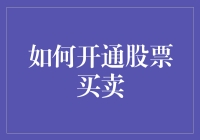 如何开通股票买卖